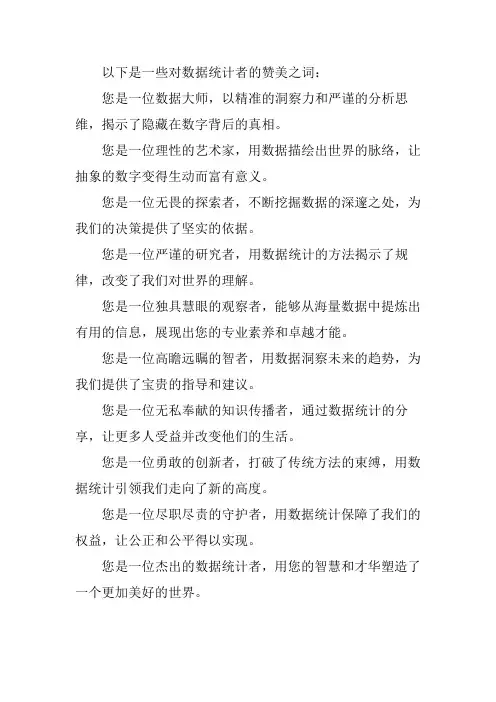 以下是一些对数据统计者的赞美之词：

您是一位数据大师，以精准的洞察力和严谨的分析思维，揭示了隐藏在数字背后的真相。

您是一位理性的艺术家，用数据描绘出世界的脉络，让抽象的数字变得生动而富有意义。

您是一位无畏的探索者，不断挖掘数据的深邃之处，为我们的决策提供了坚实的依据。

您是一位严谨的研究者，用数据统计的方法揭示了规律，改变了我们对世界的理解。

您是一位独具慧眼的观察者，能够从海量数据中提炼出有用的信息，展现出您的专业素养和卓越才能。

您是一位高瞻远瞩的智者，用数据洞察未来的趋势，为我们提供了宝贵的指导和建议。

您是一位无私奉献的知识传播者，通过数据统计的分享，让更多人受益并改变他们的生活。

您是一位勇敢的创新者，打破了传统方法的束缚，用数据统计引领我们走向了新的高度。

您是一位尽职尽责的守护者，用数据统计保障了我们的权益，让公正和公平得以实现。

您是一位杰出的数据统计者，用您的智慧和才华塑造了一个更加美好的世界。